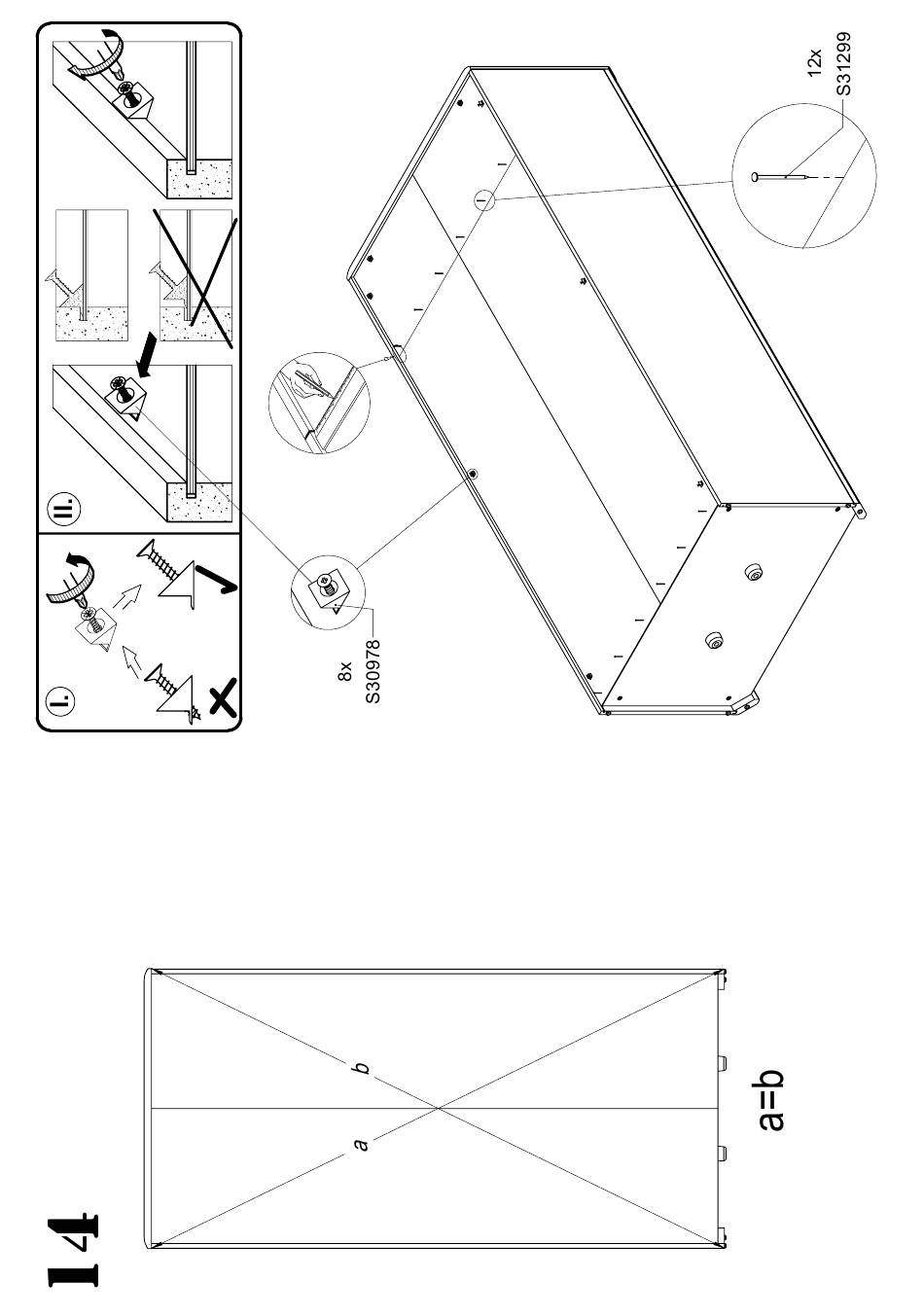 14

a

b

a=b

I.

II.

8x
S30978

12x
S31299